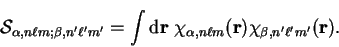 $\mathcal{S}_{\alpha,n\ell m;\beta,n'\ell'm'} = \int \mathrm{d}\mathbf{r}\ \chi_{\alpha,n\ell m}(\mathbf{r})\chi_{\beta,n'\ell'm'}(\mathbf{r}).$